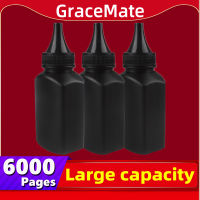 GraceMate

6000 Pages

Large capacity